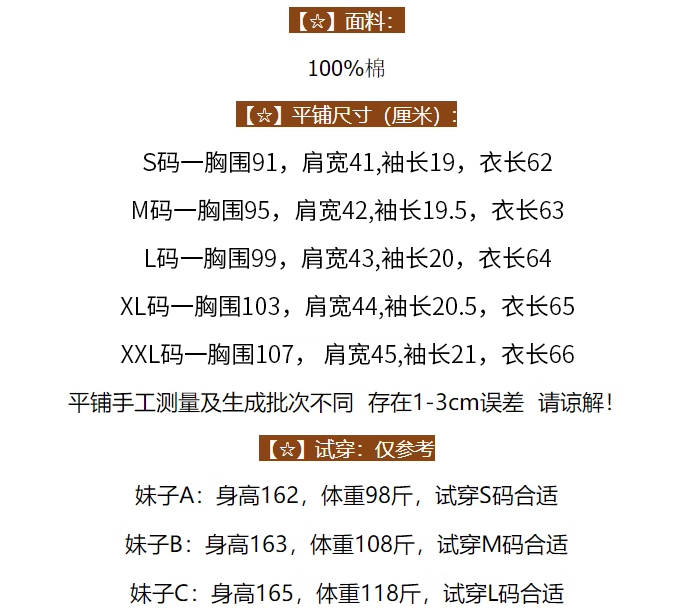 【☆】面料:

100%棉

【☆】平铺尺寸（厘米）:

S码一胸围91，肩宽41,袖长19，衣长62

M码一胸围95，肩宽42,袖长19.5，衣长63

L码一胸围99，肩宽43,袖长20，衣长64

XL码一胸围103，肩宽44,袖长20.5，衣长65

XXL码一胸围107，肩宽45,袖长21，衣长66

平铺手工测量及生成批次不同 存在1-3cm误差 请谅解!

【☆】试穿:仅参考

妹子A:身高162，体重98斤，试穿S码合适

妹子B:身高163，体重108斤，试穿M码合适

妹子C:身高165，体重118斤，试穿L码合适